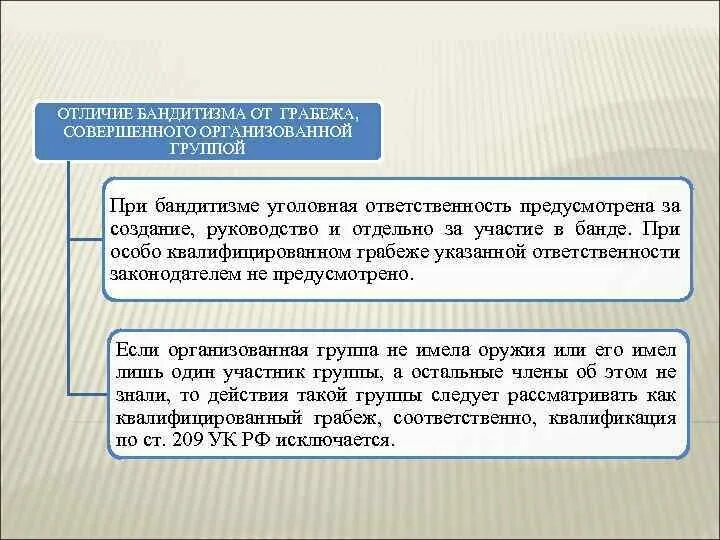 ОТЛИЧИЕ БАНДИТИЗМА ОТ ГРАБЕЖА, СОВЕРШЕННОГО ОРГАНИЗОВАННОЙ ГРУППОЙ

При бандитизме уголовная ответственность предусмотрена за создание, руководство и отдельно за участие в банде. При особо квалифицированном грабеже указанной ответственности законодателем не предусмотрено.

Если организованная группа не имела оружия или его имел лишь один участник группы, а остальные члены об этом не знали, то действия такой группы следует рассматривать как квалифицированный грабеж, соответственно, квалификация по ст. 209 УК РФ исключается.